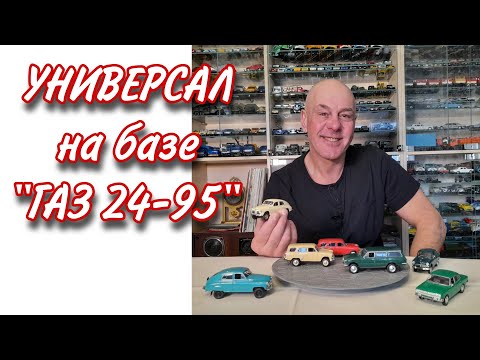 УНИВЕРСАЛ
на базе
"ГАЗ 24-95"